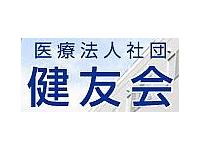 医療法人社団
健友会